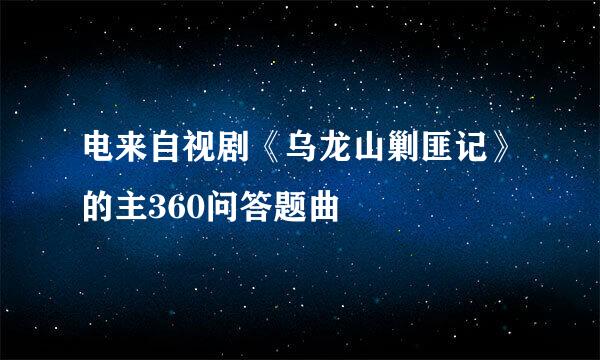 电来自视剧《乌龙山剿匪记》的主360问答题曲